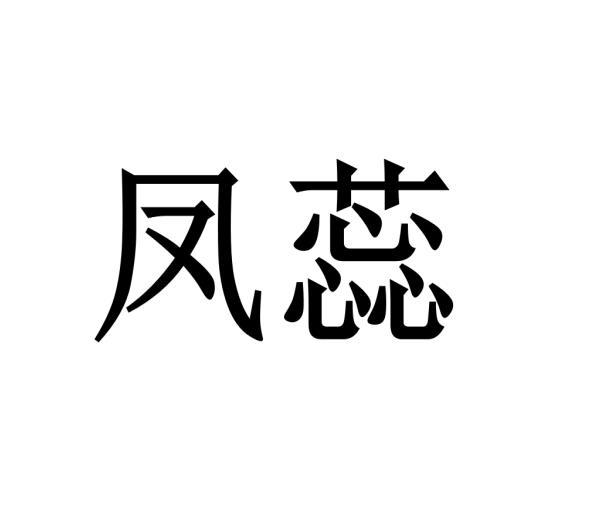 凤蕊